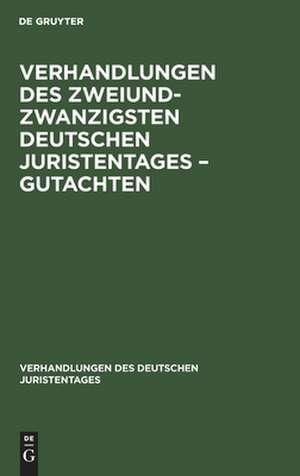 DE GRUYTER

VERHANDLUNGEN DES ZWEIUNDZWANZIGSTEN DEUTSCHEN JURISTENTAGES – GUTACHTEN

VERHANDLUNGEN DES DEUTSCHEN JURISTENTAGES

DE
G